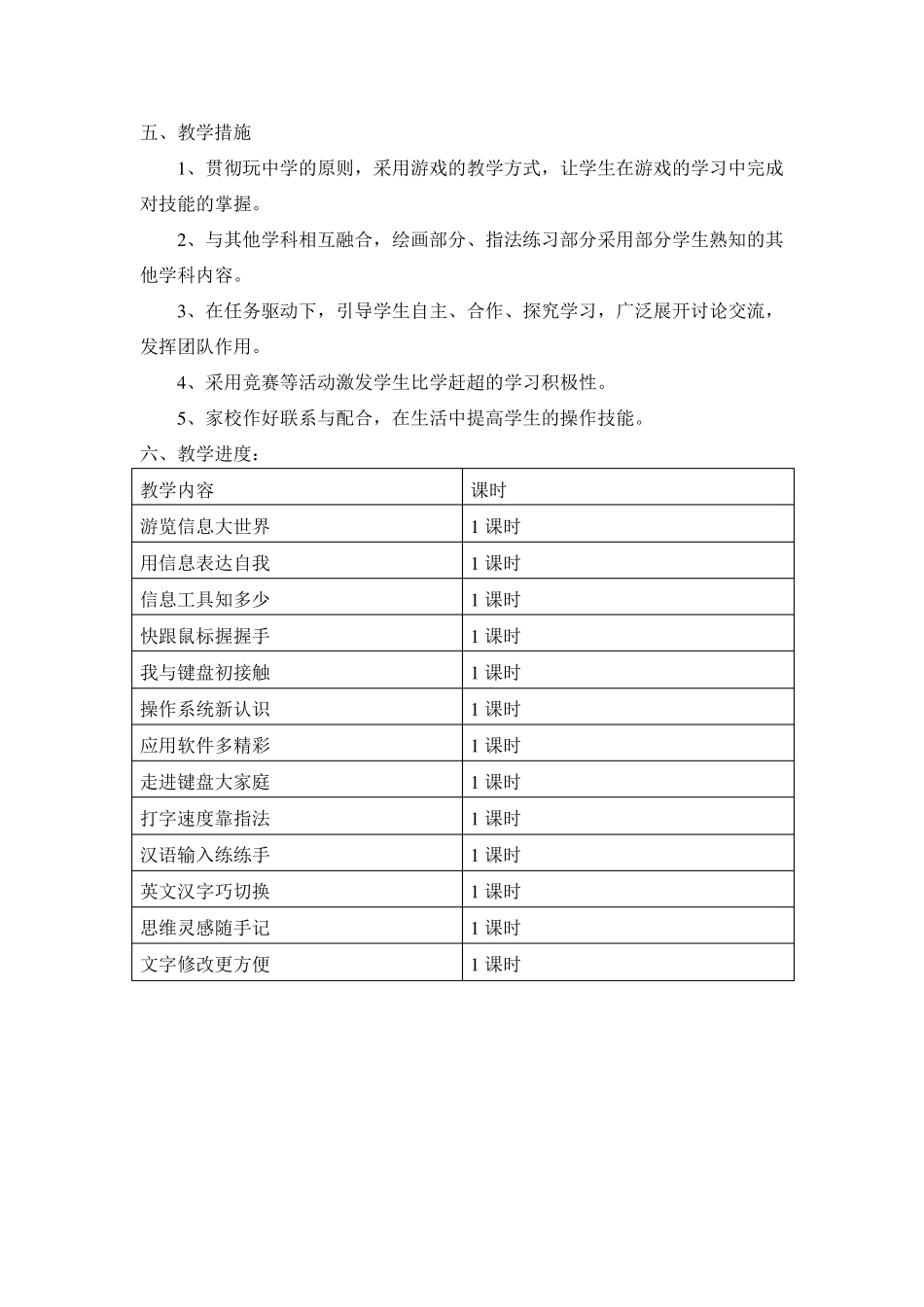 五、教学措施

1、贯彻玩中学的原则，采用游戏的教学方式，让学生在游戏的学习中完成对技能的掌握。

2、与其他学科相互融合，绘画部分、指法练习部分采用部分学生熟知的其他学科内容。

3、在任务驱动下，引导学生自主、合作、探究学习，广泛展开讨论交流，发挥团队作用。

4、采用竞赛等活动激发学生比学赶超的学习积极性。

5、家校作好联系与配合，在生活中提高学生的操作技能。

六、教学进度：

| 教学内容 | 课时 |
|---|---|
| 游览信息大世界 | 1 课时 |
| 用信息表达自我 | 1 课时 |
| 信息工具知多少 | 1 课时 |
| 快跟鼠标握握手 | 1 课时 |
| 我与键盘初接触 | 1 课时 |
| 操作系统新认识 | 1 课时 |
| 应用软件多精彩 | 1 课时 |
| 走进键盘大家庭 | 1 课时 |
| 打字速度靠指法 | 1 课时 |
| 汉语输入练练手 | 1 课时 |
| 英文汉字巧切换 | 1 课时 |
| 思维灵感随手记 | 1 课时 |
| 文字修改更方便 | 1 课时 |